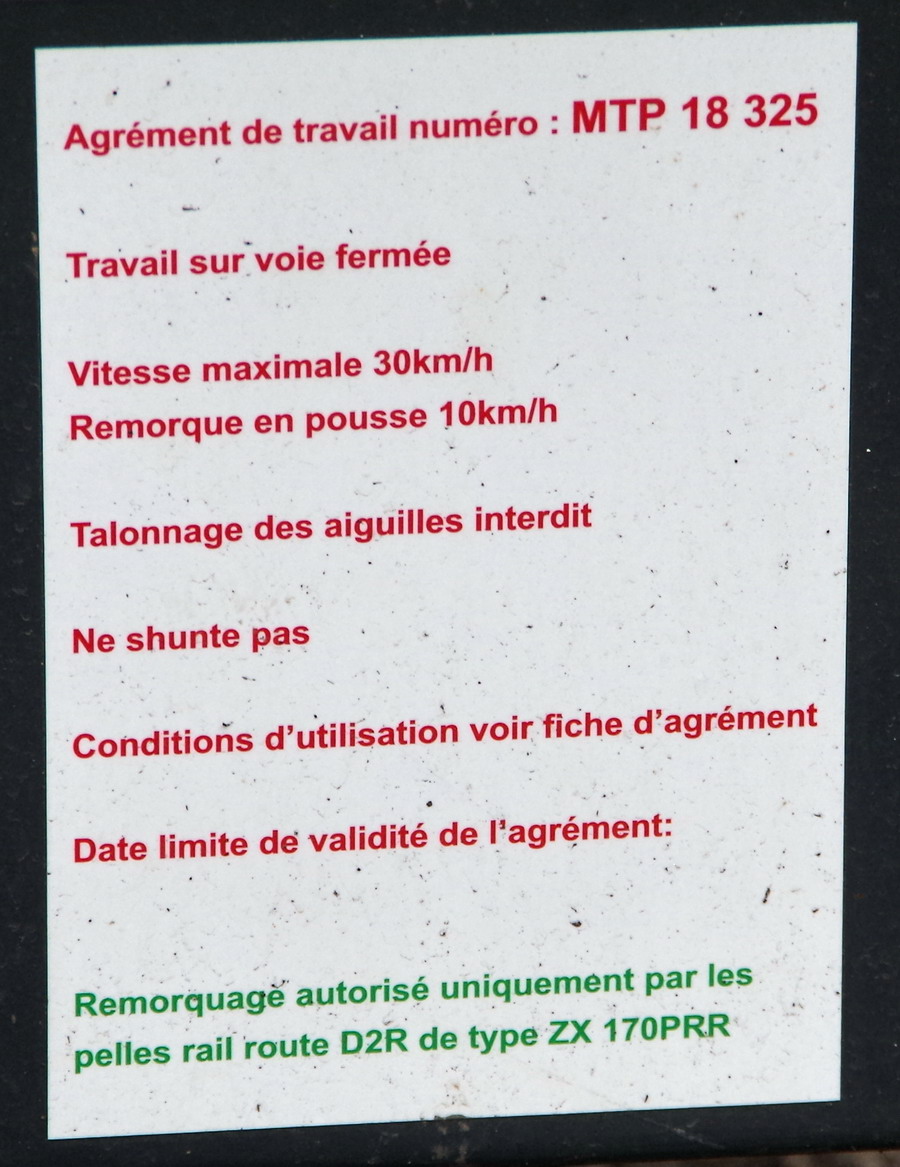 Agrément de travail numéro : MTP 18 325

Travail sur voie fermée

Vitesse maximale 30km/h
Remorque en pousse 10km/h

Talonnage des aiguilles interdit

Ne shunte pas

Conditions d'utilisation voir fiche d'agrément

Date limite de validité de l'agrément:

Remorquage autorisé uniquement par les pelles rail route D2R de type ZX 170PRR